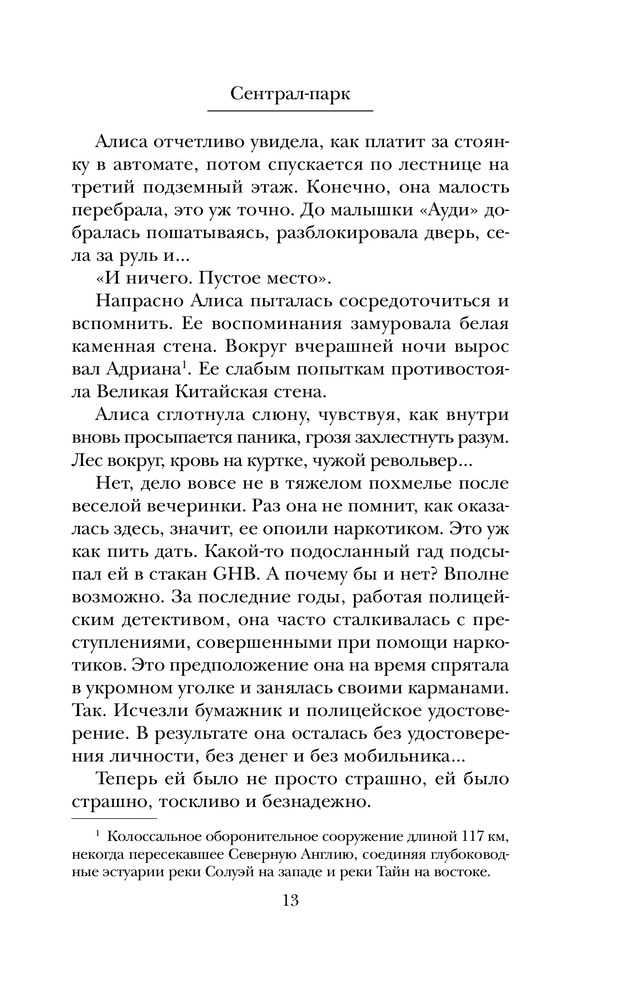 Сентрал-парк

Алиса отчетливо увидела, как платит за стоянку в автомате, потом спускается по лестнице на третий подземный этаж. Конечно, она малость перебрала, это уж точно. До малышки «Ауди» добралась пошатываясь, разблокировала дверь, села за руль и...

«И ничего. Пустое место».

Напрасно Алиса пыталась сосредоточиться и вспомнить. Ее воспоминания замуровала белая каменная стена. Вокруг вчерашней ночи вырос вал Адриана$^1$. Ее слабым попыткам противостояла Великая Китайская стена.

Алиса сглотнула слюну, чувствуя, как внутри вновь просыпается паника, грозя захлестнуть разум. Лес вокруг, кровь на куртке, чужой револьвер...

Нет, дело вовсе не в тяжелом похмелье после веселой вечеринки. Раз она не помнит, как оказалась здесь, значит, ее опоили наркотиком. Это уж как пить дать. Какой-то подосланный гад подсыпал ей в стакан GHB. А почему бы и нет? Вполне возможно. За последние годы, работая полицейским детективом, она часто сталкивалась с преступлениями, совершенными при помощи наркотиков. Это предположение она на время спрятала в укромном уголке и занялась своими карманами. Так. Исчезли бумажник и полицейское удостоверение. В результате она осталась без удостоверения личности, без денег и без мобильника...

Теперь ей было не просто страшно, ей было страшно, тоскливо и безнадежно.

$^1$ Колоссальное оборонительное сооружение длиной 117 км, некогда пересекавшее Северную Англию, соединяя глубоководные эстуарии реки Солуэй на западе и реки Тайн на востоке.

13